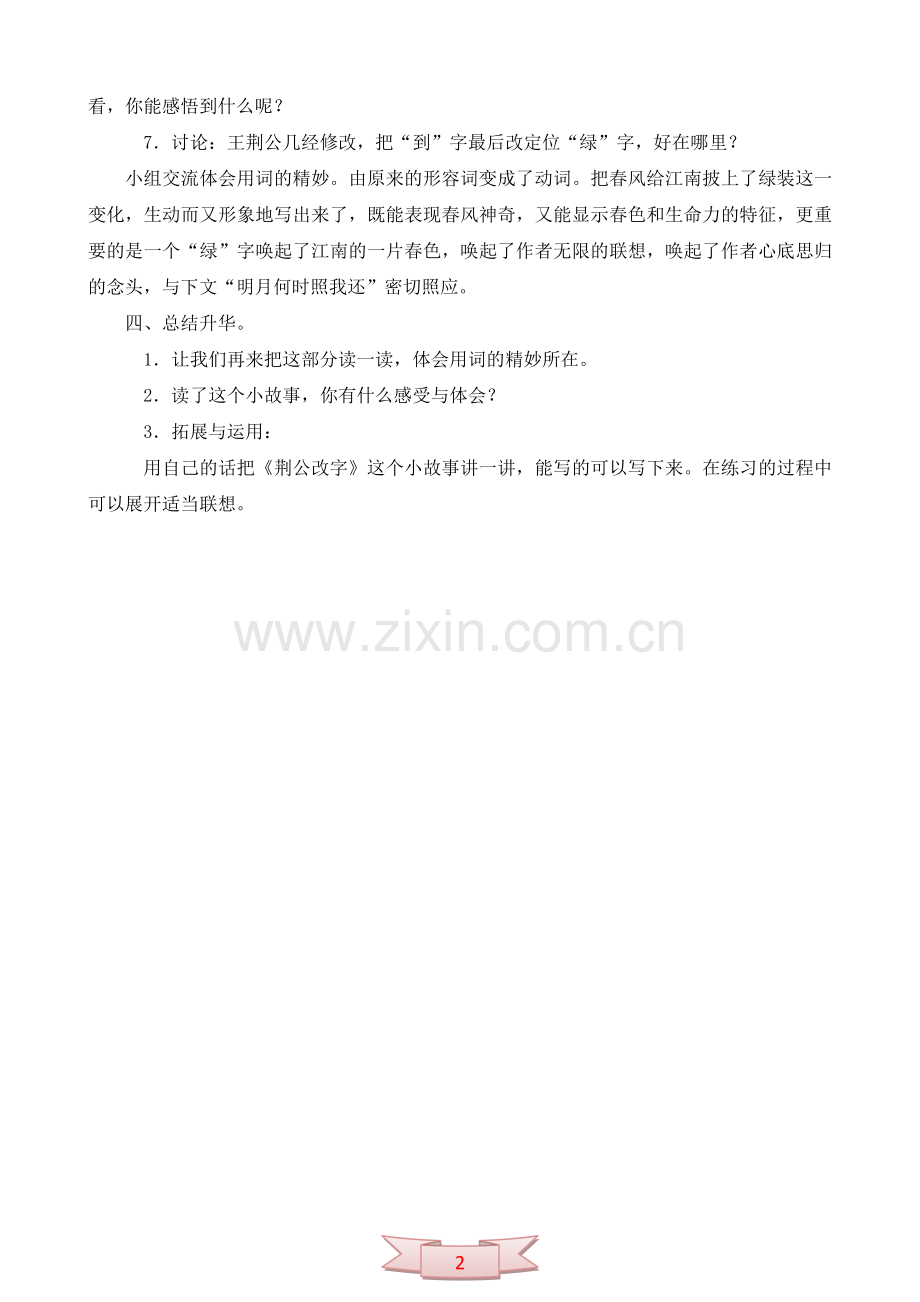 看，你能感悟到什么呢？

7．讨论：王荆公几经修改，把“到”字最后改定位“绿”字，好在哪里？

小组交流体会用词的精妙。由原来的形容词变成了动词。把春风给江南披上了绿装这一变化，生动而又形象地写出来了，既能表现春风神奇，又能显示春色和生命力的特征，更重要的是一个“绿”字唤起了江南的一片春色，唤起了作者无限的联想，唤起了作者心底思归的念头，与下文“明月何时照我还”密切照应。

四、总结升华。

1．让我们再来把这部分读一读，体会用词的精妙所在。

2．读了这个小故事，你有什么感受与体会？

3．拓展与运用：

用自己的话把《荆公改字》这个小故事讲一讲，能写的可以写下来。在练习的过程中可以展开适当联想。

2

www.zixin.com.cn